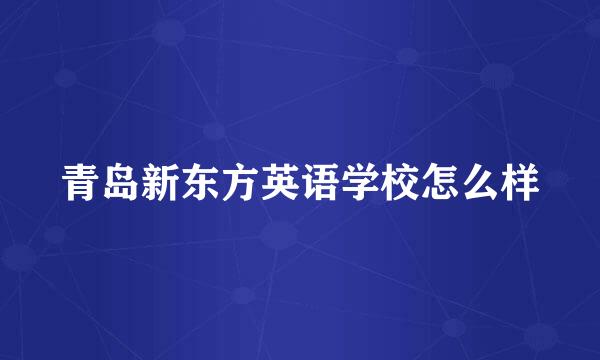 青岛新东方英语学校怎么样